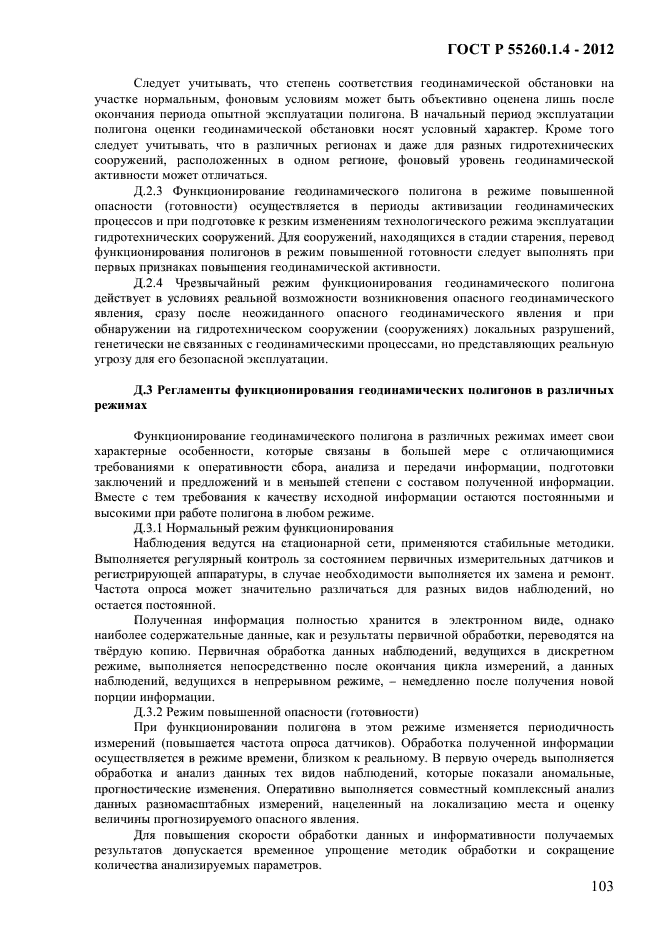 ГОСТ Р 55260.1.4 - 2012

Следует учитывать, что степень соответствия геодинамической обстановки на участке нормальным, фоновым условиям может быть объективно оценена лишь после окончания периода опытной эксплуатации полигона. В начальный период эксплуатации полигона оценки геодинамической обстановки носят условный характер. Кроме того следует учитывать, что в различных регионах и даже для разных гидротехнических сооружений, расположенных в одном регионе, фоновый уровень геодинамической активности может отличаться.

Д.2.3 Функционирование геодинамического полигона в режиме повышенной опасности (готовности) осуществляется в периоды активизации геодинамических процессов и при подготовке к резким изменениям технологического режима эксплуатации гидротехнических сооружений. Для сооружений, находящихся в стадии старения, перевод функционирования полигонов в режим повышенной готовности следует выполнять при первых признаках повышения геодинамической активности.

Д.2.4 Чрезвычайный режим функционирования геодинамического полигона действует в условиях реальной возможности возникновения опасного геодинамического явления, сразу после неожиданного опасного геодинамического явления и при обнаружении на гидротехническом сооружении (сооружениях) локальных разрушений, генетически не связанных с геодинамическими процессами, но представляющих реальную угрозу для его безопасной эксплуатации.

Д.3 Регламенты функционирования геодинамических полигонов в различных режимах

Функционирование геодинамического полигона в различных режимах имеет свои характерные особенности, которые связаны в большей мере с отличающимися требованиями к оперативности сбора, анализа и передачи информации, подготовки заключений и предложений и в меньшей степени с составом полученной информации. Вместе с тем требования к качеству исходной информации остаются постоянными и высокими при работе полигона в любом режиме.

Д.3.1 Нормальный режим функционирования

Наблюдения ведутся на стационарной сети, применяются стабильные методики. Выполняется регулярный контроль за состоянием первичных измерительных датчиков и регистрирующей аппаратуры, в случае необходимости выполняется их замена и ремонт. Частота опроса может значительно различаться для разных видов наблюдений, но остается постоянной.

Полученная информация полностью хранится в электронном виде, однако наиболее содержательные данные, как и результаты первичной обработки, переводятся на твёрдую копию. Первичная обработка данных наблюдений, ведущихся в дискретном режиме, выполняется непосредственно после окончания цикла измерений, а данных наблюдений, ведущихся в непрерывном режиме, – немедленно после получения новой порции информации.

Д.3.2 Режим повышенной опасности (готовности)

При функционировании полигона в этом режиме изменяется периодичность измерений (повышается частота опроса датчиков). Обработка полученной информации осуществляется в режиме времени, близком к реальному. В первую очередь выполняется обработка и анализ данных тех видов наблюдений, которые показали аномальные, прогностические изменения. Оперативно выполняется совместный комплексный анализ данных разномасштабных измерений, нацеленный на локализацию места и оценку величины прогнозируемого опасного явления.

Для повышения скорости обработки данных и информативности получаемых результатов допускается временное упрощение методик обработки и сокращение количества анализируемых параметров.

103